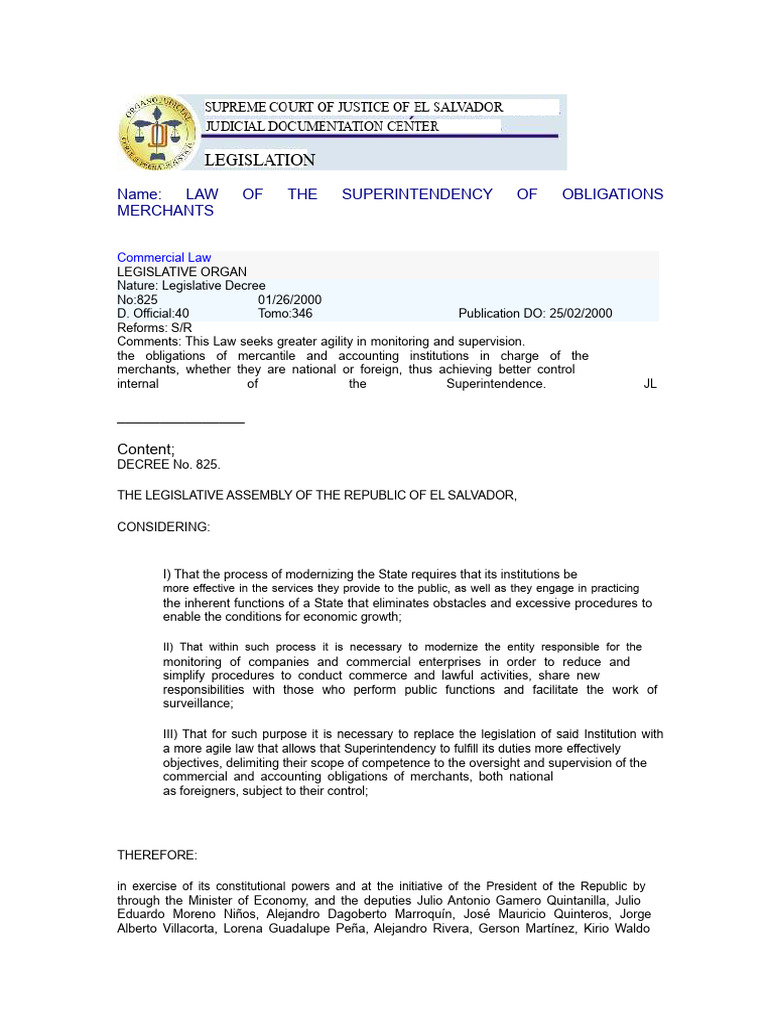 SUPREME COURT OF JUSTICE OF EL SALVADOR
JUDICIAL DOCUMENTATION CENTER
LEGISLATION

Name: LAW OF THE SUPERINTENDENCY OF OBLIGATIONS MERCHANTS

Commercial Law
LEGISLATIVE ORGAN
Nature: Legislative Decree
No:825 01/26/2000
D. Official:40 Tomo:346 Publication DO: 25/02/2000
Reforms: S/R
Comments: This Law seeks greater agility in monitoring and supervision. the obligations of mercantile and accounting institutions in charge of the merchants, whether they are national or foreign, thus achieving better control internal of the Superintendence. JL

Content;
DECREE No. 825.

THE LEGISLATIVE ASSEMBLY OF THE REPUBLIC OF EL SALVADOR,

CONSIDERING:

I) That the process of modernizing the State requires that its institutions be more effective in the services they provide to the public, as well as they engage in practicing the inherent functions of a State that eliminates obstacles and excessive procedures to enable the conditions for economic growth;

II) That within such process it is necessary to modernize the entity responsible for the monitoring of companies and commercial enterprises in order to reduce and simplify procedures to conduct commerce and lawful activities, share new responsibilities with those who perform public functions and facilitate the work of surveillance;

III) That for such purpose it is necessary to replace the legislation of said Institution with a more agile law that allows that Superintendency to fulfill its duties more effectively objectives, delimiting their scope of competence to the oversight and supervision of the commercial and accounting obligations of merchants, both national as foreigners, subject to their control;

THEREFORE:

in exercise of its constitutional powers and at the initiative of the President of the Republic by through the Minister of Economy, and the deputies Julio Antonio Gamero Quintanilla, Julio Eduardo Moreno Niños, Alejandro Dagoberto Marroquín, José Mauricio Quinteros, Jorge Alberto Villacorta, Lorena Guadalupe Peña, Alejandro Rivera, Gerson Martínez, Kirio Waldo